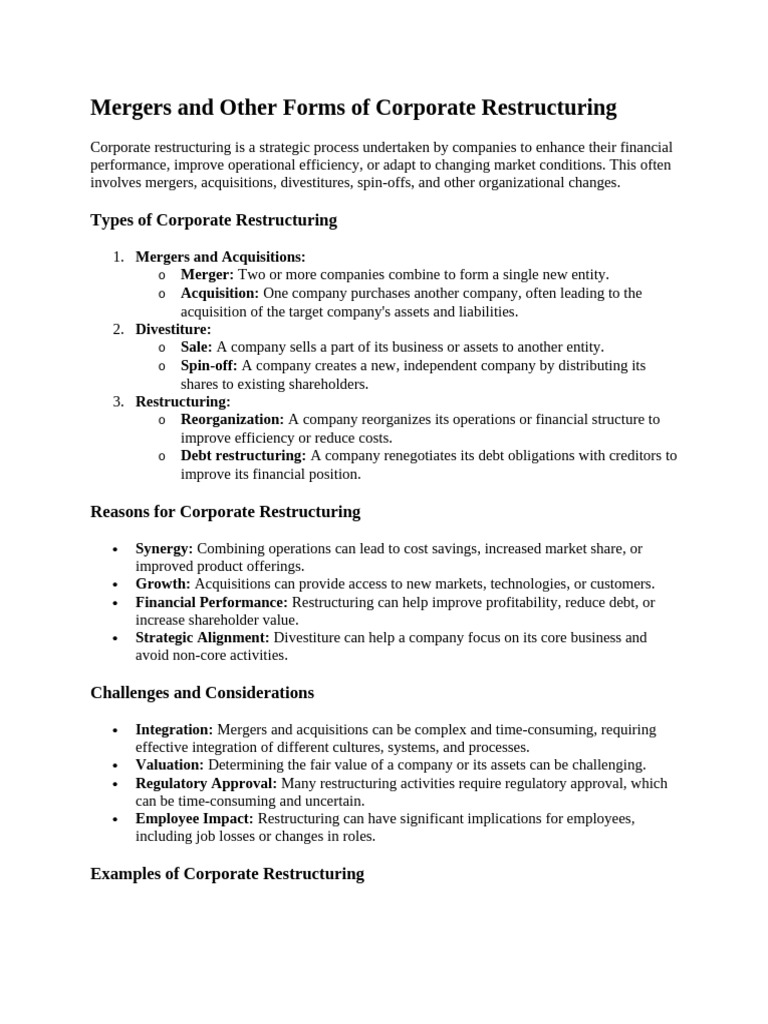 Mergers and Other Forms of Corporate Restructuring

Corporate restructuring is a strategic process undertaken by companies to enhance their financial performance, improve operational efficiency, or adapt to changing market conditions. This often involves mergers, acquisitions, divestitures, spin-offs, and other organizational changes.

Types of Corporate Restructuring

1. Mergers and Acquisitions:
   o Merger: Two or more companies combine to form a single new entity.
   o Acquisition: One company purchases another company, often leading to the acquisition of the target company's assets and liabilities.
2. Divestiture:
   o Sale: A company sells a part of its business or assets to another entity.
   o Spin-off: A company creates a new, independent company by distributing its shares to existing shareholders.
3. Restructuring:
   o Reorganization: A company reorganizes its operations or financial structure to improve efficiency or reduce costs.
   o Debt restructuring: A company renegotiates its debt obligations with creditors to improve its financial position.

Reasons for Corporate Restructuring

• Synergy: Combining operations can lead to cost savings, increased market share, or improved product offerings.
• Growth: Acquisitions can provide access to new markets, technologies, or customers.
• Financial Performance: Restructuring can help improve profitability, reduce debt, or increase shareholder value.
• Strategic Alignment: Divestiture can help a company focus on its core business and avoid non-core activities.

Challenges and Considerations

• Integration: Mergers and acquisitions can be complex and time-consuming, requiring effective integration of different cultures, systems, and processes.
• Valuation: Determining the fair value of a company or its assets can be challenging.
• Regulatory Approval: Many restructuring activities require regulatory approval, which can be time-consuming and uncertain.
• Employee Impact: Restructuring can have significant implications for employees, including job losses or changes in roles.

Examples of Corporate Restructuring